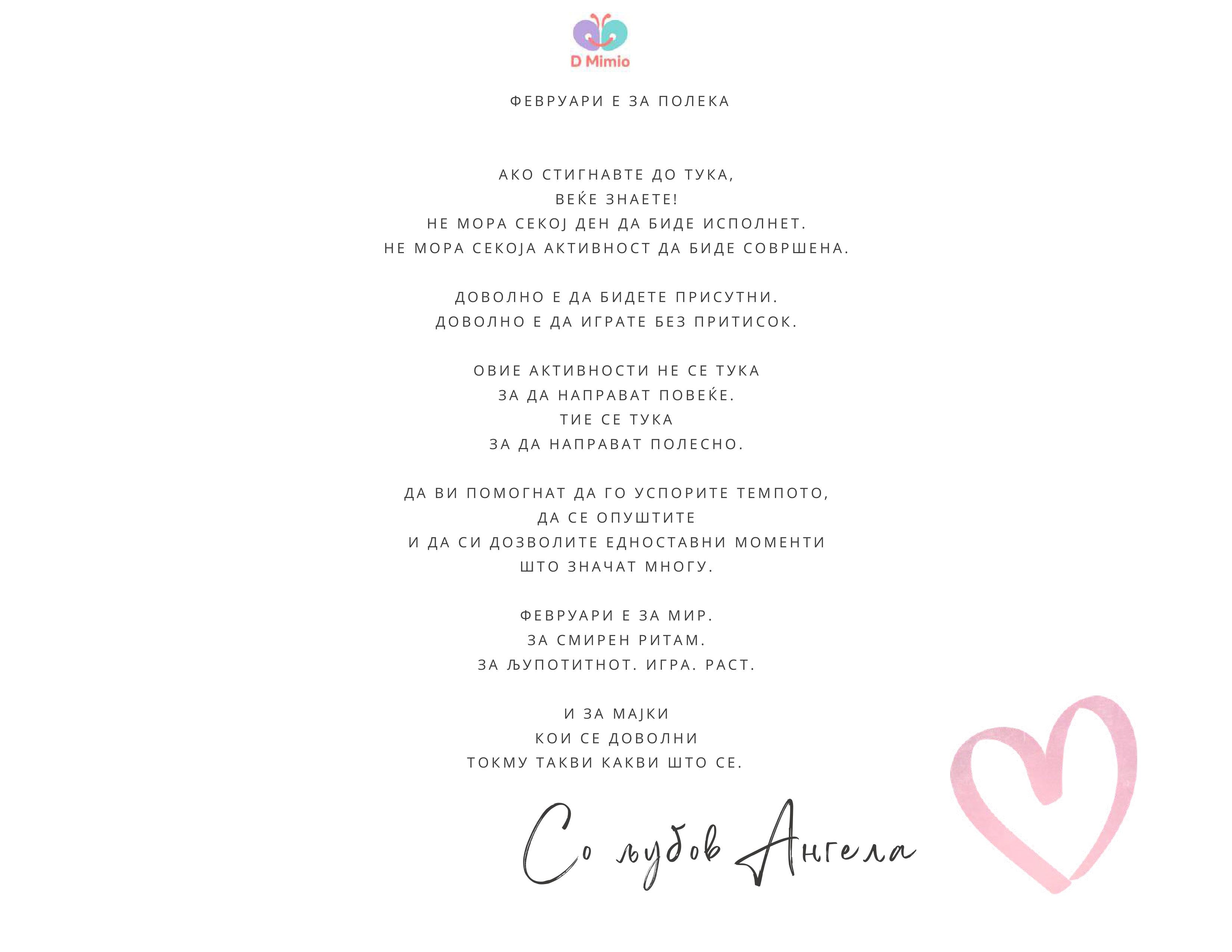 D Mimio

ФЕВРУАРИ Е ЗА ПОЛЕКА

АКО СТИГНАВТЕ ДО ТУКА,
ВЕЌЕ ЗНАЕТЕ!
НЕ МОРА СЕКОЈ ДЕН ДА БИДЕ ИСПОЛНЕТ.
НЕ МОРА СЕКОЈА АКТИВНОСТ ДА БИДЕ СОВРШЕНА.

ДОВОЛНО Е ДА БИДЕТЕ ПРИСУТНИ.
ДОВОЛНО Е ДА ИГРАТЕ БЕЗ ПРИТИСОК.

ОВИЕ АКТИВНОСТИ НЕ СЕ ТУКА
ЗА ДА НАПРАВАТ ПОВЕЌЕ.
ТИЕ СЕ ТУКА
ЗА ДА НАПРАВАТ ПОЛЕСНО.

ДА ВИ ПОМОГНАТ ДА ГО УСПОРИТЕ ТЕМПОТО,
ДА СЕ ОПУШТИТЕ
И ДА СИ ДОЗВОЛИТЕ ЕДНОСТАВНИ МОМЕНТИ
ШТО ЗНАЧАТ МНОГУ.

ФЕВРУАРИ Е ЗА МИР.
ЗА СМИРЕН РИТАМ.
ЗА ЉУПОТИТНОТ. ИГРА. РАСТ.

И ЗА МАЈКИ
КОИ СЕ ДОВОЛНИ
ТОКМУ ТАКВИ КАКВИ ШТО СЕ.

Со љубов Ангела